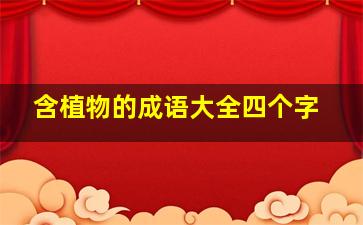 含植物的成语大全四个字